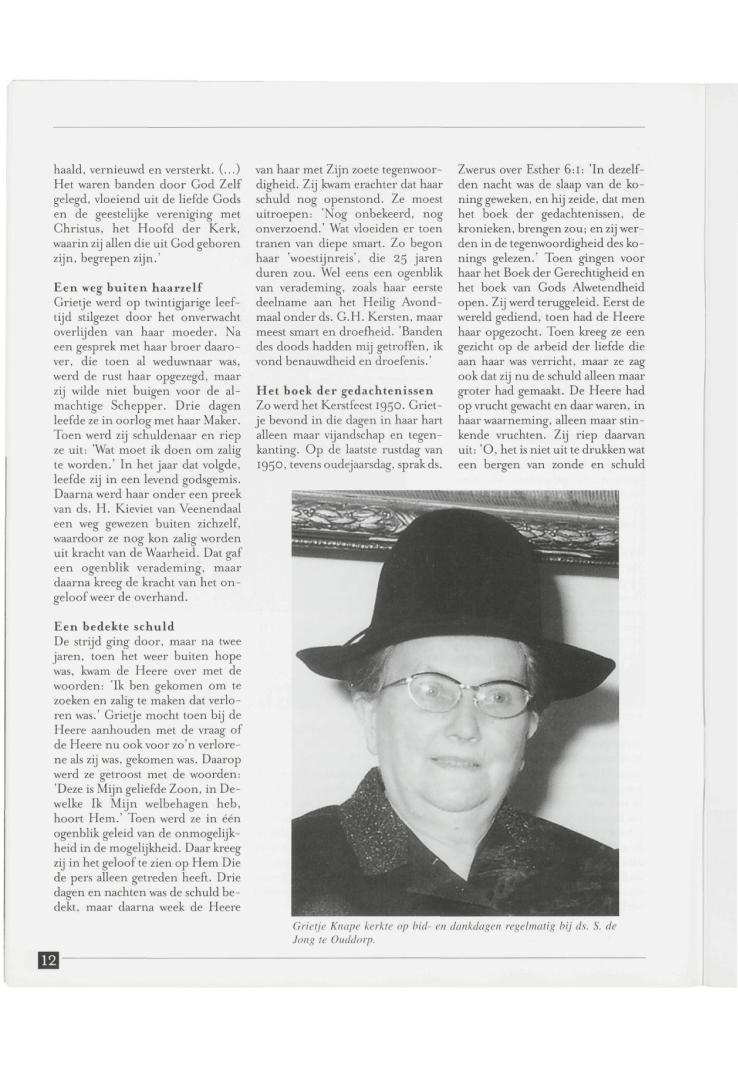 haald, vernieuwd en versterkt. (...) Het waren banden door God Zelf gelegd, vloeiend uit de liefde Gods en de geestelijke vereniging met Christus, het Hoofd der Kerk, waarin zij allen die uit God geboren zijn, begrepen zijn.'

Een weg buiten haarzelf
Grietje werd op twintigjarige leeftijd stilgezet door het onverwacht overlijden van haar moeder. Na een gesprek met haar broer daarover, die toen al weduwnaar was, werd de rust haar opgezegd, maar zij wilde niet buigen voor de almachtige Schepper. Drie dagen leefde ze in oorlog met haar Maker. Toen werd zij schuldenaar en riep ze uit: 'Wat moet ik doen om zalig te worden.' In het jaar dat volgde, leefde zij in een levend godsgemis. Daarna werd haar onder een preek van ds. H. Kieviet van Veenendaal een weg gewezen buiten zichzelf, waardoor ze nog kon zalig worden uit kracht van de Waarheid. Dat gaf een ogenblik verademing, maar daarna kreeg de kracht van het ongeloof weer de overhand.

Een bedekte schuld
De strijd ging door, maar na twee jaren, toen het weer buiten hope was, kwam de Heere over met de woorden: 'Ik ben gekomen om te zoeken en zalig te maken dat verloren was.' Grietje mocht toen bij de Heere aanhouden met de vraag of de Heere nu ook voor zo'n verlorene als zij was, gekomen was. Daarop werd ze getroost met de woorden: 'Deze is Mijn geliefde Zoon, in Dewelke Ik Mijn welbehagen heb, hoort Hem.' Toen werd ze in één ogenblik geleid van de onmogelijkheid in de mogelijkheid. Daar kreeg zij in het geloof te zien op Hem Die de pers alleen getreden heeft. Drie dagen en nachten was de schuld bedekt, maar daarna week de Heere van haar met Zijn zoete tegenwoordigheid. Zij kwam erachter dat haar schuld nog openstond. Ze moest uitroepen: 'Nog onbekeerd, nog onverzoend.' Wat vloeiden er toen tranen van diepe smart. Zo begon haar 'woestijnreis', die 25 jaren duren zou. Wel eens een ogenblik van verademing, zoals haar eerste deelname aan het Heilig Avondmaal onder ds. G.H. Kersten, maar meest smart en droefheid. 'Banden des doods hadden mij getroffen, ik vond benauwdheid en droefenis.'

Het boek der gedachtenissen
Zo werd het Kerstfeest 1950. Grietje bevond in die dagen in haar hart alleen maar vijandschap en tegenkanting. Op de laatste rustdag van 1950, tevens oudejaarsdag, sprak ds. Zwerus over Esther 6:1: 'In dezelfden nacht was de slaap van de koning geweken, en hij zeide, dat men het boek der gedachtenissen, de kronieken, brengen zou; en zij werden in de tegenwoordigheid des konings gelezen.' Toen gingen voor haar het Boek der Gerechtigheid en het boek van Gods Alwetendheid open. Zij werd teruggeleid. Eerst de wereld gediend, toen had de Heere haar opgezocht. Toen kreeg ze een gezicht op de arbeid der liefde die aan haar was verricht, maar ze zag ook dat zij nu de schuld alleen maar groter had gemaakt. De Heere had op vrucht gewacht en daar waren, in haar waarneming, alleen maar stinkende vruchten. Zij riep daarvan uit: 'O, het is niet uit te drukken wat een bergen van zonde en schuld

Grietje Knape kerkte op bid- en dankdagen regelmatig bij ds. S. de Jong te Ouddorp.

12